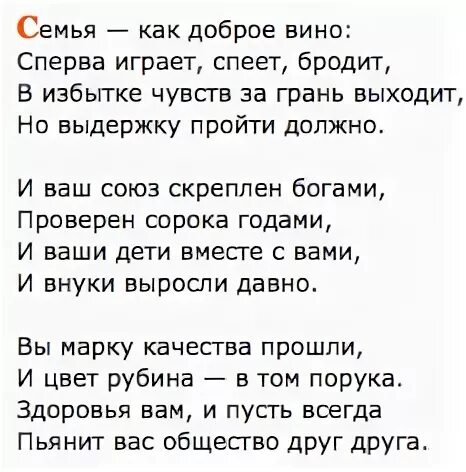 Семья — как доброе вино:
Сперва играет, спеет, бродит,
В избытке чувств за грань выходит,
Но выдержку пройти должно.

И ваш союз скреплен богами,
Проверен сорока годами,
И ваши дети вместе с вами,
И внуки выросли давно.

Вы марку качества прошли,
И цвет рубина — в том порука.
Здоровья вам, и пусть всегда
Пьянит вас общество друг друга.